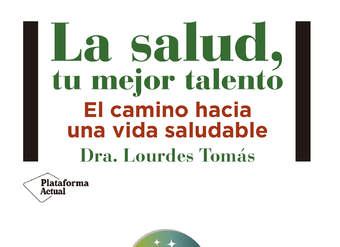 La salud,
tu mejor talento

El camino hacia una vida saludable

Dra. Lourdes Tomás

Plataforma Actual